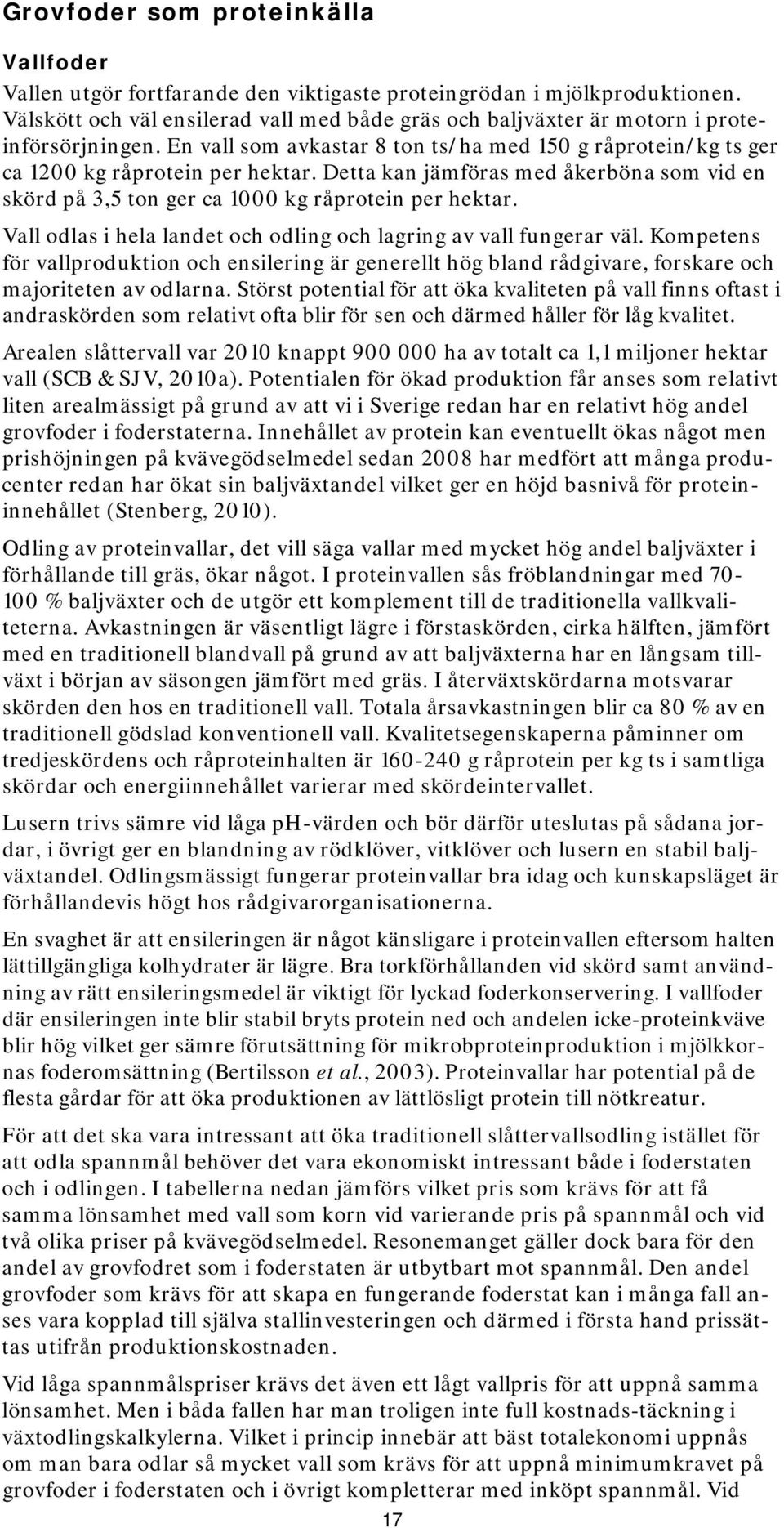 Grovfoder som proteinkälla

Vallfoder

Vallen utgör fortfarande den viktigaste proteingrödan i mjölkproduktionen. Välskött och väl ensilerad vall med både gräs och baljväxter är motorn i proteinförsörjningen. En vall som avkastar 8 ton ts/ha med 150 g råprotein/kg ts ger ca 1200 kg råprotein per hektar. Detta kan jämföras med åkerböna som vid en skörd på 3,5 ton ger ca 1000 kg råprotein per hektar.

Vall odlas i hela landet och odling och lagring av vall fungerar väl. Kompetens för vallproduktion och ensilering är generellt hög bland rådgivare, forskare och majoriteten av odlarna. Störst potential för att öka kvaliteten på vall finns oftast i andraskörden som relativt ofta blir för sen och därmed håller för låg kvalitet.

Arealen slåttervall var 2010 knappt 900 000 ha av totalt ca 1,1 miljoner hektar vall (SCB & SJV, 2010a). Potentialen för ökad produktion får anses som relativt liten arealmässigt på grund av att vi i Sverige redan har en relativt hög andel grovfoder i foderstaterna. Innehållet av protein kan eventuellt ökas något men prishöjningen på kvävegödselmedel sedan 2008 har medfört att många producenter redan har ökat sin baljväxtandel vilket ger en höjd basnivå för proteininnehållet (Stenberg, 2010).

Odling av proteinvallar, det vill säga vallar med mycket hög andel baljväxter i förhållande till gräs, ökar något. I proteinvallen sås fröblandningar med 70-100 % baljväxter och de utgör ett komplement till de traditionella vallkvaliteterna. Avkastningen är väsentligt lägre i förstaskörden, cirka hälften, jämfört med en traditionell blandvall på grund av att baljväxterna har en långsam tillväxt i början av säsongen jämfört med gräs. I återväxtskördarna motsvarar skörden den hos en traditionell vall. Totala årsavkastningen blir ca 80 % av en traditionell gödslad konventionell vall. Kvalitetsegenskaperna påminner om tredjeskördens och råproteinhalten är 160-240 g råprotein per kg ts i samtliga skördar och energiinnehållet varierar med skördeintervallet.

Lusern trivs sämre vid låga pH-värden och bör därför uteslutas på sådana jordar, i övrigt ger en blandning av rödklöver, vitklöver och lusern en stabil baljväxtandel. Odlingsmässigt fungerar proteinvallar bra idag och kunskapsläget är förhållandevis högt hos rådgivarorganisationerna.

En svaghet är att ensileringen är något känsligare i proteinvallen eftersom halten lättillgängliga kolhydrater är lägre. Bra torkförhållanden vid skörd samt användning av rätt ensileringsmedel är viktigt för lyckad foderkonservering. I vallfoder där ensileringen inte blir stabil bryts protein ned och andelen icke-proteinkväve blir hög vilket ger sämre förutsättning för mikrobproteinproduktion i mjölkkornas foderomsättning (Bertilsson et al., 2003). Proteinvallar har potential på de flesta gårdar för att öka produktionen av lättlösligt protein till nötkreatur.

För att det ska vara intressant att öka traditionell slåttervallsodling istället för att odla spannmål behöver det vara ekonomiskt intressant både i foderstaten och i odlingen. I tabellerna nedan jämförs vilket pris som krävs för att få samma lönsamhet med vall som korn vid varierande pris på spannmål och vid två olika priser på kvävegödselmedel. Resonemanget gäller dock bara för den andel av grovfodret som i foderstaten är utbytbart mot spannmål. Den andel grovfoder som krävs för att skapa en fungerande foderstat kan i många fall anses vara kopplad till själva stallinvesteringen och därmed i första hand prissättas utifrån produktionskostnaden.

Vid låga spannmålspriser krävs det även ett lågt vallpris för att uppnå samma lönsamhet. Men i båda fallen har man troligen inte full kostnads-täckning i växtodlingskalkylerna. Vilket i princip innebär att bäst totalekonomi uppnås om man bara odlar så mycket vall som krävs för att uppnå minimumkravet på grovfoder i foderstaten och i övrigt kompletterar med inköpt spannmål. Vid

17